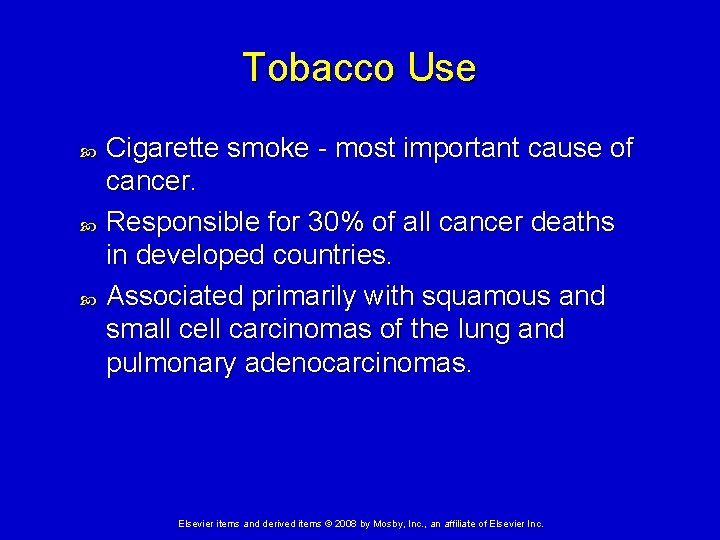 Tobacco Use

Cigarette smoke - most important cause of cancer.

Responsible for 30% of all cancer deaths in developed countries.

Associated primarily with squamous and small cell carcinomas of the lung and pulmonary adenocarcinomas.

Elsevier items and derived items © 2008 by Mosby, Inc., an affiliate of Elsevier Inc.